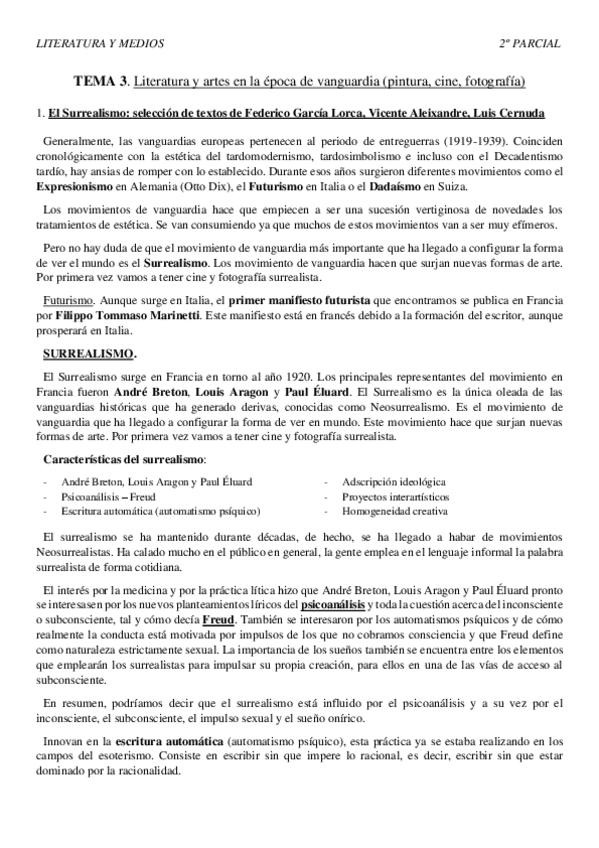 LITERATURA Y MEDIOS

2º PARCIAL

TEMA 3. Literatura y artes en la época de vanguardia (pintura, cine, fotografía)

1. El Surrealismo: selección de textos de Federico García Lorca, Vicente Aleixandre, Luis Cernuda

Generalmente, las vanguardias europeas pertenecen al periodo de entreguerras (1919-1939). Coinciden cronológicamente con la estética del tardomodernismo, tardosimbolismo e incluso con el Decadentismo tardío, hay ansias de romper con lo establecido. Durante esos años surgieron diferentes movimientos como el Expresionismo en Alemania (Otto Dix), el Futurismo en Italia o el Dadaísmo en Suiza.

Los movimientos de vanguardia hace que empiecen a ser una sucesión vertiginosa de novedades los tratamientos de estética. Se van consumiendo ya que muchos de estos movimientos van a ser muy efímeros.

Pero no hay duda de que el movimiento de vanguardia más importante que ha llegado a configurar la forma de ver el mundo es el Surrealismo. Los movimiento de vanguardia hacen que surjan nuevas formas de arte. Por primera vez vamos a tener cine y fotografía surrealista.

Futurismo. Aunque surge en Italia, el primer manifiesto futurista que encontramos se publica en Francia por Filippo Tommaso Marinetti. Este manifiesto está en francés debido a la formación del escritor, aunque prosperará en Italia.

SURREALISMO.

El Surrealismo surge en Francia en torno al año 1920. Los principales representantes del movimiento en Francia fueron André Breton, Louis Aragon y Paul Éluard. El Surrealismo es la única oleada de las vanguardias históricas que ha generado derivas, conocidas como Neosurrealismo. Es el movimiento de vanguardia que ha llegado a configurar la forma de ver en mundo. Este movimiento hace que surjan nuevas formas de arte. Por primera vez vamos a tener cine y fotografía surrealista.

Características del surrealismo:

- André Breton, Louis Aragon y Paul Éluard
- Psicoanálisis – Freud
- Escritura automática (automatismo psíquico)

- Adscripción ideológica
- Proyectos interartísticos
- Homogeneidad creativa

El surrealismo se ha mantenido durante décadas, de hecho, se ha llegado a habar de movimientos Neosurrealistas. Ha calado mucho en el público en general, la gente emplea en el lenguaje informal la palabra surrealista de forma cotidiana.

El interés por la medicina y por la práctica lítica hizo que André Breton, Louis Aragon y Paul Éluard pronto se interesasen por los nuevos planteamientos líricos del psicoanálisis y toda la cuestión acerca del inconsciente o subconsciente, tal y cómo decía Freud. También se interesaron por los automatismos psíquicos y de cómo realmente la conducta está motivada por impulsos de los que no cobramos consciencia y que Freud define como naturaleza estrictamente sexual. La importancia de los sueños también se encuentra entre los elementos que emplearán los surrealistas para impulsar su propia creación, para ellos en una de las vías de acceso al subconsciente.

En resumen, podríamos decir que el surrealismo está influido por el psicoanálisis y a su vez por el inconsciente, el subconsciente, el impulso sexual y el sueño onírico.

Innovan en la escritura automática (automatismo psíquico), esta práctica ya se estaba realizando en los campos del esoterismo. Consiste en escribir sin que impere lo racional, es decir, escribir sin que estar dominado por la racionalidad.